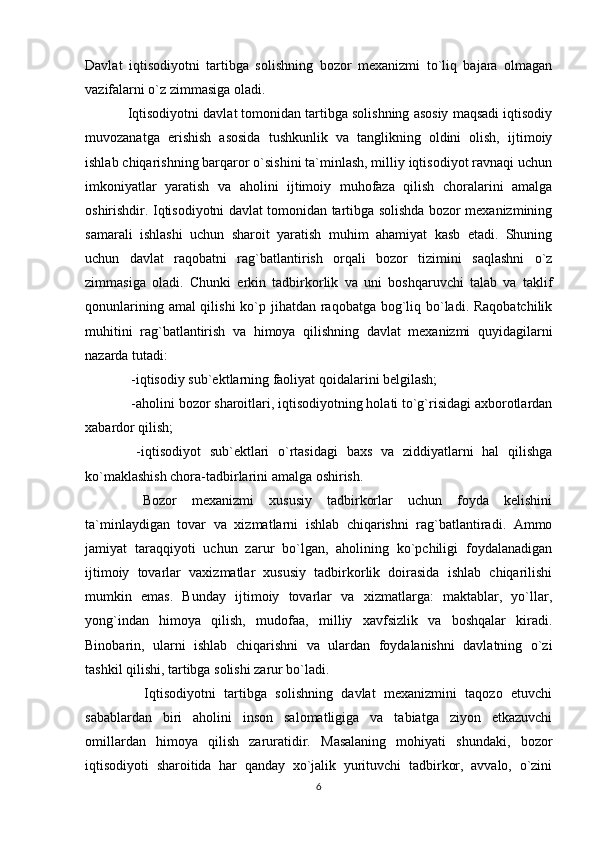 Davlat iqtisodiyotni tartibga solishning bozor mexanizmi to`liq bajara olmagan vazifalarni o`z zimmasiga oladi.

Iqtisodiyotni davlat tomonidan tartibga solishning asosiy maqsadi iqtisodiy muvozanatga erishish asosida tushkunlik va tanglikning oldini olish, ijtimoiy ishlab chiqarishning barqaror o`sishini ta`minlash, milliy iqtisodiyot ravnaqi uchun imkoniyatlar yaratish va aholini ijtimoiy muhofaza qilish choralarini amalga oshirishdir. Iqtisodiyotni davlat tomonidan tartibga solishda bozor mexanizmining samarali ishlashi uchun sharoit yaratish muhim ahamiyat kasb etadi. Shuning uchun davlat raqobatni rag`batlantirish orqali bozor tizimini saqlashni o`z zimmasiga oladi. Chunki erkin tadbirkorlik va uni boshqaruvchi talab va taklif qonunlarining amal qilishi ko`p jihatdan raqobatga bog`liq bo`ladi. Raqobatchilik muhitini rag`batlantirish va himoya qilishning davlat mexanizmi quyidagilarni nazarda tutadi:

-iqtisodiy sub`ektlarning faoliyat qoidalarini belgilash;

-aholini bozor sharoitlari, iqtisodiyotning holati to`g`risidagi axborotlardan xabardor qilish;

-iqtisodiyot sub`ektlari o`rtasidagi baxs va ziddiyatlarni hal qilishga ko`maklashish chora-tadbirlarini amalga oshirish.

Bozor mexanizmi xususiy tadbirkorlar uchun foyda kelishini ta`minlaydigan tovar va xizmatlarni ishlab chiqarishni rag`batlantiradi. Ammo jamiyat taraqqiyoti uchun zarur bo`lgan, aholining ko`pchiligi foydalanadigan ijtimoiy tovarlar vaxizmatlar xususiy tadbirkorlik doirasida ishlab chiqarilishi mumkin emas. Bunday ijtimoiy tovarlar va xizmatlarga: maktablar, yo`llar, yong`indan himoya qilish, mudofaa, milliy xavfsizlik va boshqalar kiradi. Binobarin, ularni ishlab chiqarishni va ulardan foydalanishni davlatning o`zi tashkil qilishi, tartibga solishi zarur bo`ladi.

Iqtisodiyotni tartibga solishning davlat mexanizmini taqozo etuvchi sabablardan biri aholini inson salomatligiga va tabiatga ziyon etkazuvchi omillardan himoya qilish zaruratidir. Masalaning mohiyati shundaki, bozor iqtisodiyoti sharoitida har qanday xo`jalik yurituvchi tadbirkor, avvalo, o`zini

6